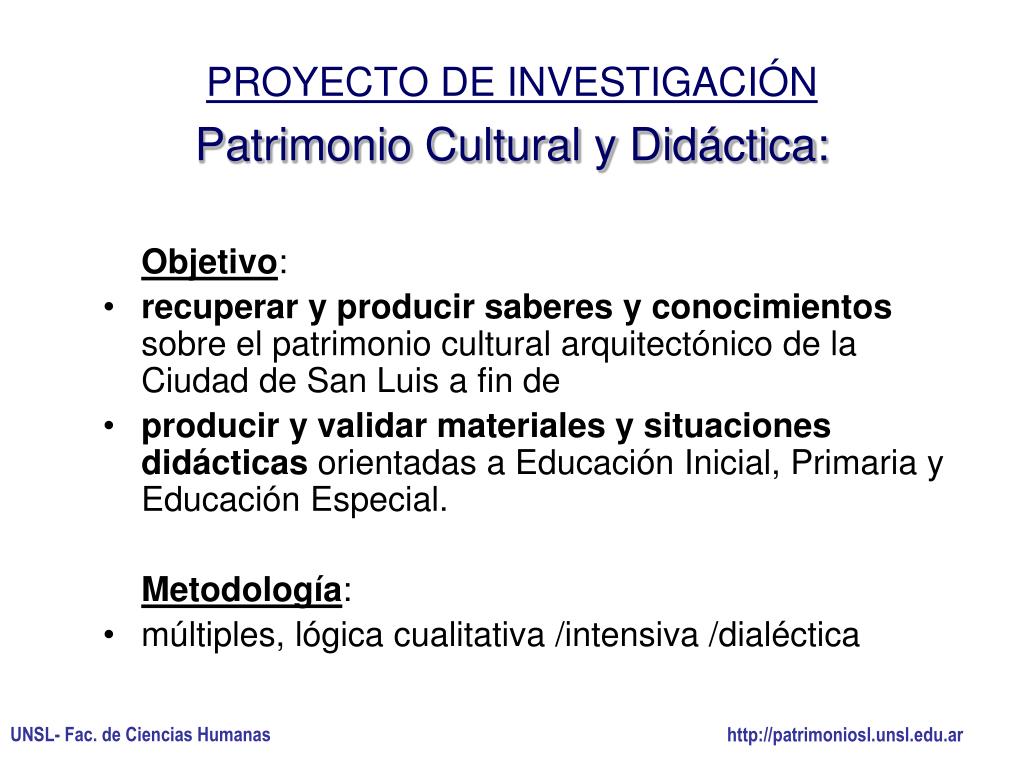 PROYECTO DE INVESTIGACIÓN
Patrimonio Cultural y Didáctica:

Objetivo:
• recuperar y producir saberes y conocimientos sobre el patrimonio cultural arquitectónico de la Ciudad de San Luis a fin de
• producir y validar materiales y situaciones didácticas orientadas a Educación Inicial, Primaria y Educación Especial.

Metodología:
• múltiples, lógica cualitativa /intensiva /dialéctica

UNSL- Fac. de Ciencias Humanas

http://patrimoniosl.unsl.edu.ar